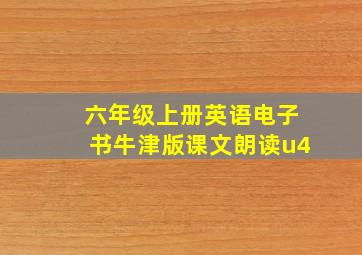 六年级上册英语电子书牛津版课文朗读u4